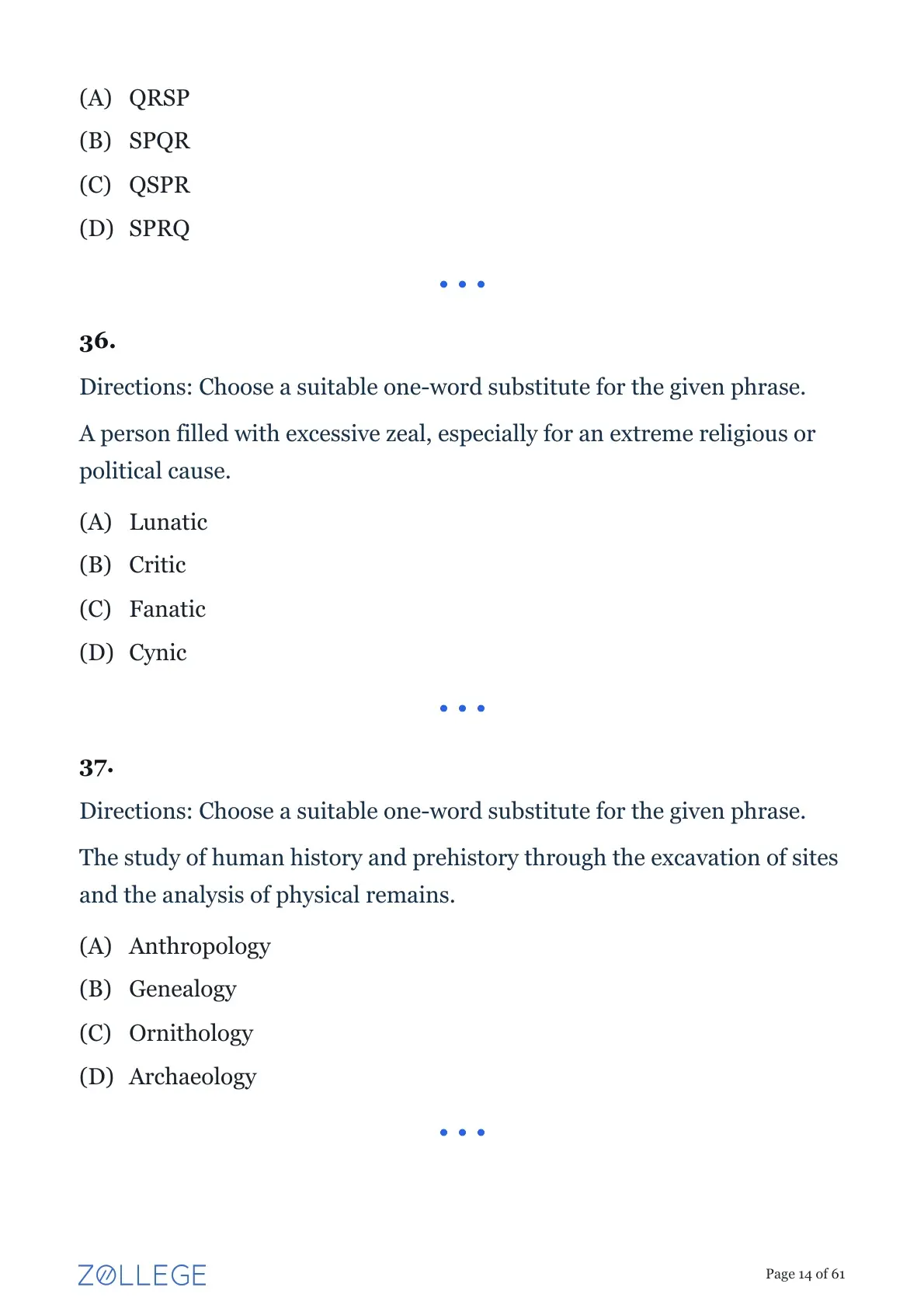 (A) QRSP
(B) SPQR
(C) QSPR
(D) SPRQ

• • •

36.

Directions: Choose a suitable one-word substitute for the given phrase.

A person filled with excessive zeal, especially for an extreme religious or political cause.

(A) Lunatic
(B) Critic
(C) Fanatic
(D) Cynic

• • •

37.

Directions: Choose a suitable one-word substitute for the given phrase.

The study of human history and prehistory through the excavation of sites and the analysis of physical remains.

(A) Anthropology
(B) Genealogy
(C) Ornithology
(D) Archaeology

• • •

ZOLLEGE

Page 14 of 61